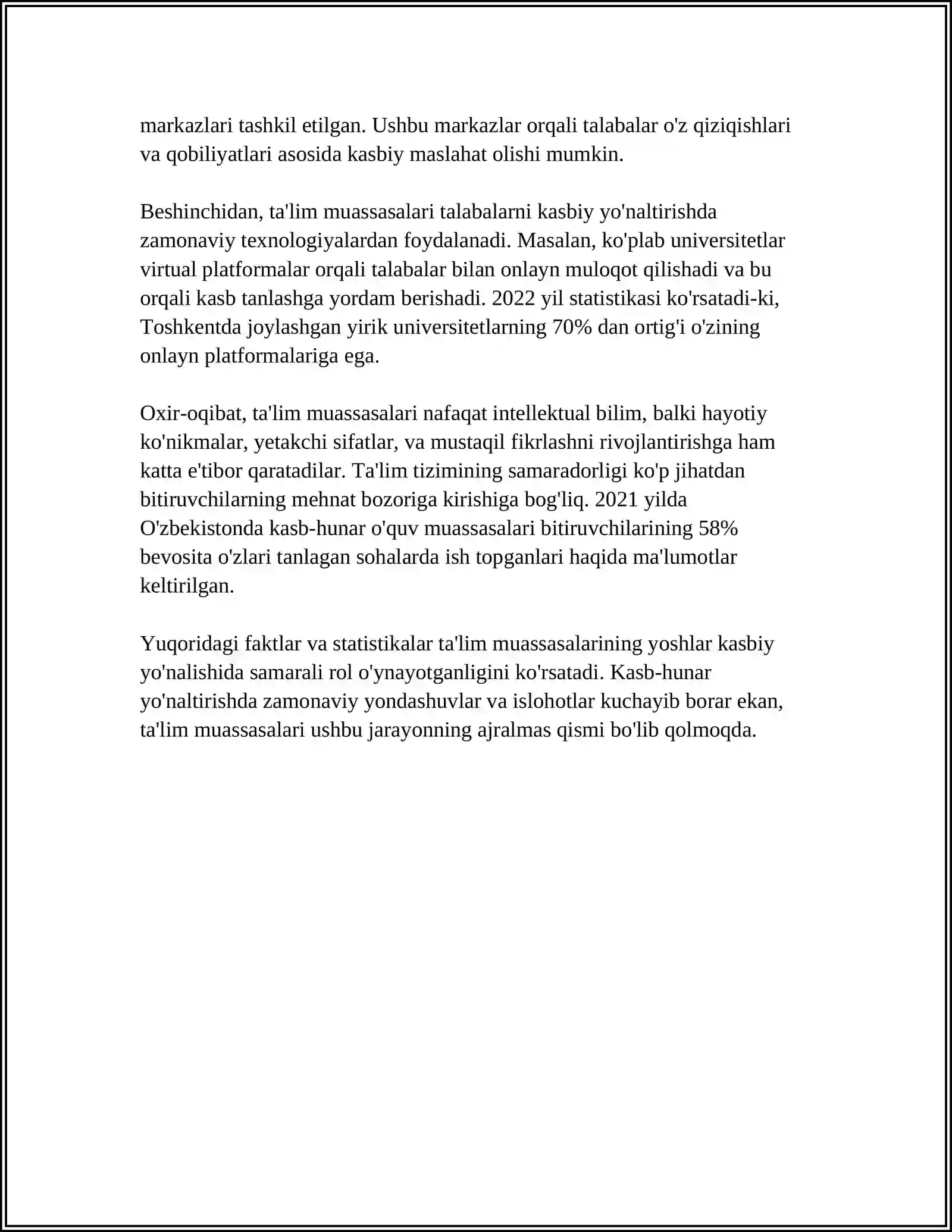 markazlari tashkil etilgan. Ushbu markazlar orqali talabalar o'z qiziqishlari va qobiliyatlari asosida kasbiy maslahat olishi mumkin.

Beshinchidan, ta'lim muassasalari talabalarni kasbiy yo'naltirishda zamonaviy texnologiyalardan foydalanadi. Masalan, ko'plab universitetlar virtual platformalar orqali talabalar bilan onlayn muloqot qilishadi va bu orqali kasb tanlashga yordam berishadi. 2022 yil statistikasi ko'rsatadi-ki, Toshkentda joylashgan yirik universitetlarning 70% dan ortig'i o'zining onlayn platformalariga ega.

Oxir-oqibat, ta'lim muassasalari nafaqat intellektual bilim, balki hayotiy ko'nikmalar, yetakchi sifatlar, va mustaqil fikrlashni rivojlantirishga ham katta e'tibor qaratadilar. Ta'lim tizimining samaradorligi ko'p jihatdan bitiruvchilarning mehnat bozoriga kirishiga bog'liq. 2021 yilda O'zbekistonda kasb-hunar o'quv muassasalari bitiruvchilarining 58% bevosita o'zlari tanlagan sohalarda ish topganlari haqida ma'lumotlar keltirilgan.

Yuqoridagi faktlar va statistikalar ta'lim muassasalarining yoshlar kasbiy yo'nalishida samarali rol o'ynayotganligini ko'rsatadi. Kasb-hunar yo'naltirishda zamonaviy yondashuvlar va islohotlar kuchayib borar ekan, ta'lim muassasalari ushbu jarayonning ajralmas qismi bo'lib qolmoqda.